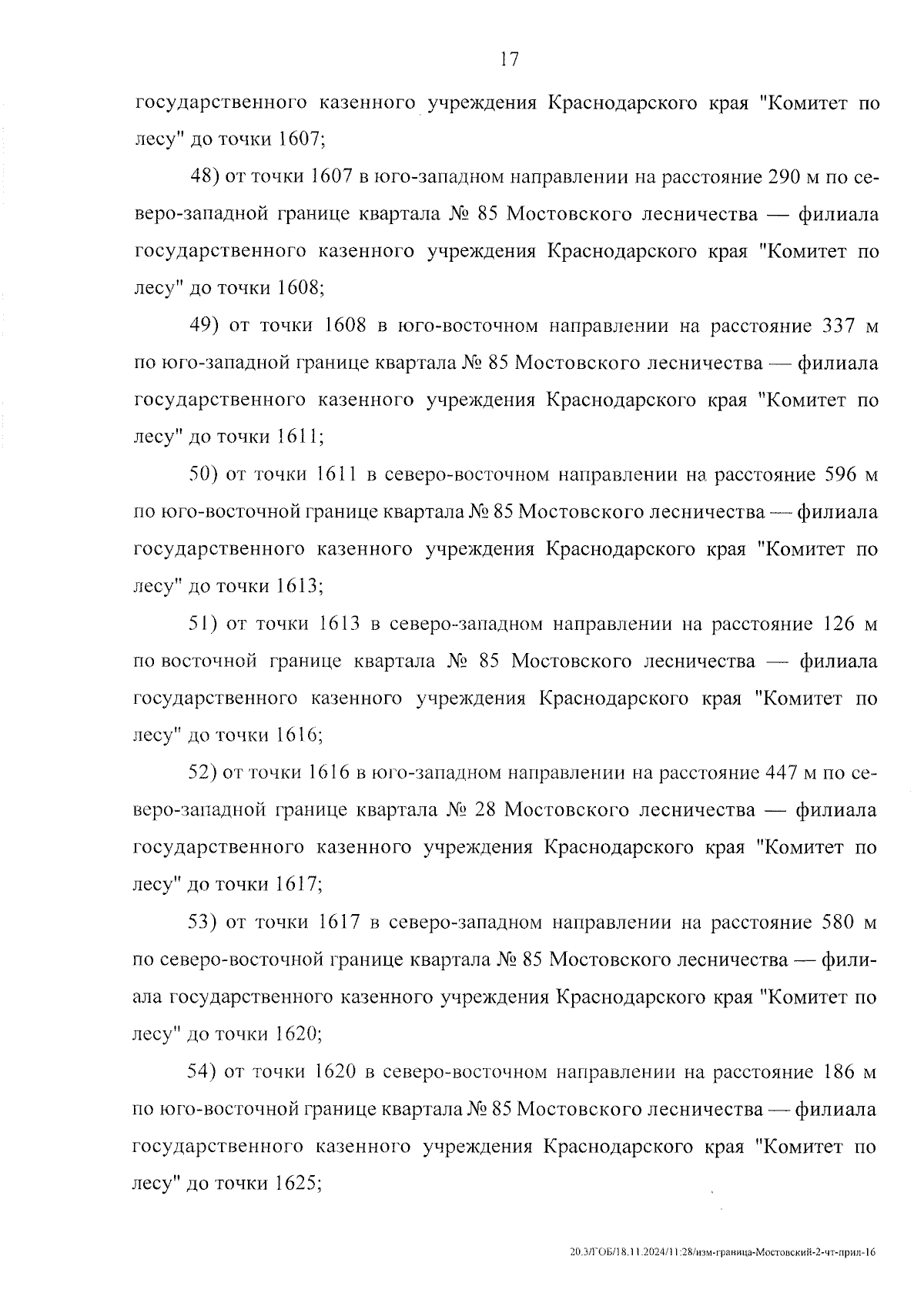 17

государственного казенного учреждения Краснодарского края "Комитет по лесу" до точки 1607;

48) от точки 1607 в юго-западном направлении на расстояние 290 м по северо-западной границе квартала № 85 Мостовского лесничества — филиала государственного казенного учреждения Краснодарского края "Комитет по лесу" до точки 1608;

49) от точки 1608 в юго-восточном направлении на расстояние 337 м по юго-западной границе квартала № 85 Мостовского лесничества — филиала государственного казенного учреждения Краснодарского края "Комитет по лесу" до точки 1611;

50) от точки 1611 в северо-восточном направлении на расстояние 596 м по юго-восточной границе квартала № 85 Мостовского лесничества — филиала государственного казенного учреждения Краснодарского края "Комитет по лесу" до точки 1613;

51) от точки 1613 в северо-западном направлении на расстояние 126 м по восточной границе квартала № 85 Мостовского лесничества — филиала государственного казенного учреждения Краснодарского края "Комитет по лесу" до точки 1616;

52) от точки 1616 в юго-западном направлении на расстояние 447 м по северо-западной границе квартала № 28 Мостовского лесничества — филиала государственного казенного учреждения Краснодарского края "Комитет по лесу" до точки 1617;

53) от точки 1617 в северо-западном направлении на расстояние 580 м по северо-восточной границе квартала № 85 Мостовского лесничества — филиала государственного казенного учреждения Краснодарского края "Комитет по лесу" до точки 1620;

54) от точки 1620 в северо-восточном направлении на расстояние 186 м по юго-восточной границе квартала № 85 Мостовского лесничества — филиала государственного казенного учреждения Краснодарского края "Комитет по лесу" до точки 1625;

20.3/ГОБ/18.11.2024/11:28/изм-граница-Мостовский-2-чт-прил-16